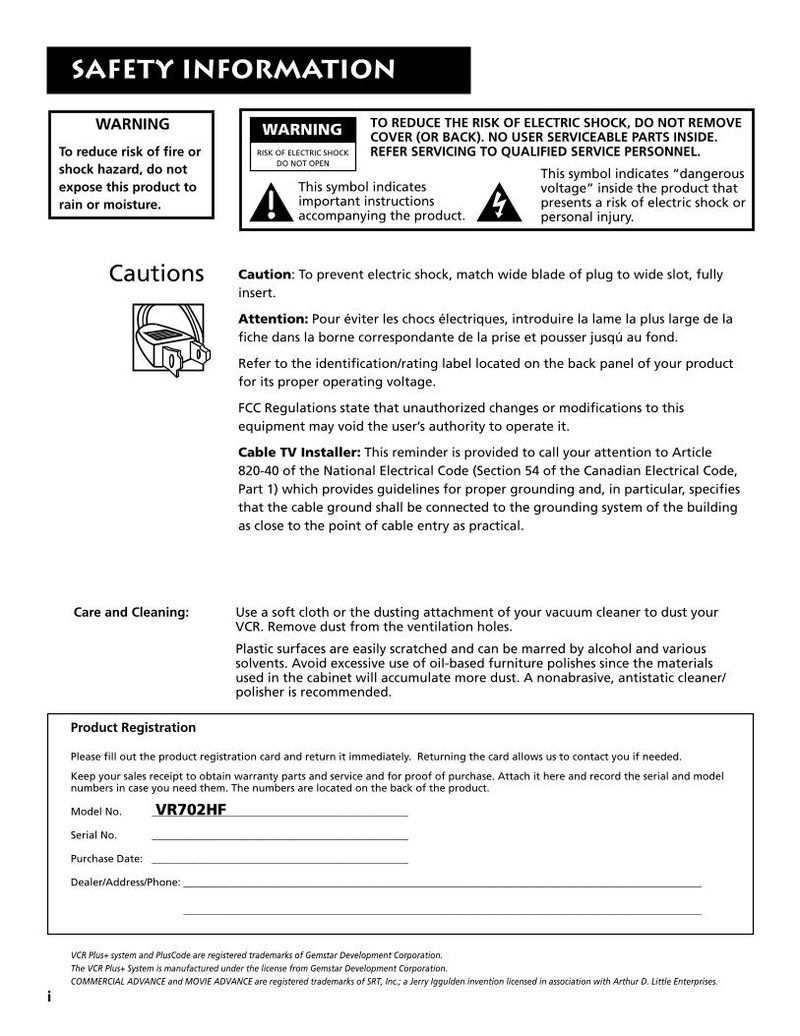 SAFETY INFORMATION

WARNING

To reduce risk of fire or shock hazard, do not expose this product to rain or moisture.

WARNING

RISK OF ELECTRIC SHOCK DO NOT OPEN

TO REDUCE THE RISK OF ELECTRIC SHOCK, DO NOT REMOVE COVER (OR BACK). NO USER SERVICEABLE PARTS INSIDE. REFER SERVICING TO QUALIFIED SERVICE PERSONNEL.

This symbol indicates important instructions accompanying the product.

This symbol indicates "dangerous voltage" inside the product that presents a risk of electric shock or personal injury.

Cautions

**Caution**: To prevent electric shock, match wide blade of plug to wide slot, fully insert.

**Attention:** Pour éviter les chocs électriques, introduire la lame la plus large de la fiche dans la borne correspondante de la prise et pousser jusqú au fond.

Refer to the identification/rating label located on the back panel of your product for its proper operating voltage.

FCC Regulations state that unauthorized changes or modifications to this equipment may void the user's authority to operate it.

**Cable TV Installer:** This reminder is provided to call your attention to Article 820-40 of the National Electrical Code (Section 54 of the Canadian Electrical Code, Part 1) which provides guidelines for proper grounding and, in particular, specifies that the cable ground shall be connected to the grounding system of the building as close to the point of cable entry as practical.

Care and Cleaning:

Use a soft cloth or the dusting attachment of your vacuum cleaner to dust your VCR. Remove dust from the ventilation holes.

Plastic surfaces are easily scratched and can be marred by alcohol and various solvents. Avoid excessive use of oil-based furniture polishes since the materials used in the cabinet will accumulate more dust. A nonabrasive, antistatic cleaner/polisher is recommended.

Product Registration

Please fill out the product registration card and return it immediately. Returning the card allows us to contact you if needed.

Keep your sales receipt to obtain warranty parts and service and for proof of purchase. Attach it here and record the serial and model numbers in case you need them. The numbers are located on the back of the product.

Model No. VR702HF

Serial No.

Purchase Date:

Dealer/Address/Phone:

VCR Plus+ system and PlusCode are registered trademarks of Gemstar Development Corporation.
The VCR Plus+ System is manufactured under the license from Gemstar Development Corporation.
COMMERCIAL ADVANCE and MOVIE ADVANCE are registered trademarks of SRT, Inc.; a Jerry Iggulden invention licensed in association with Arthur D. Little Enterprises.

i